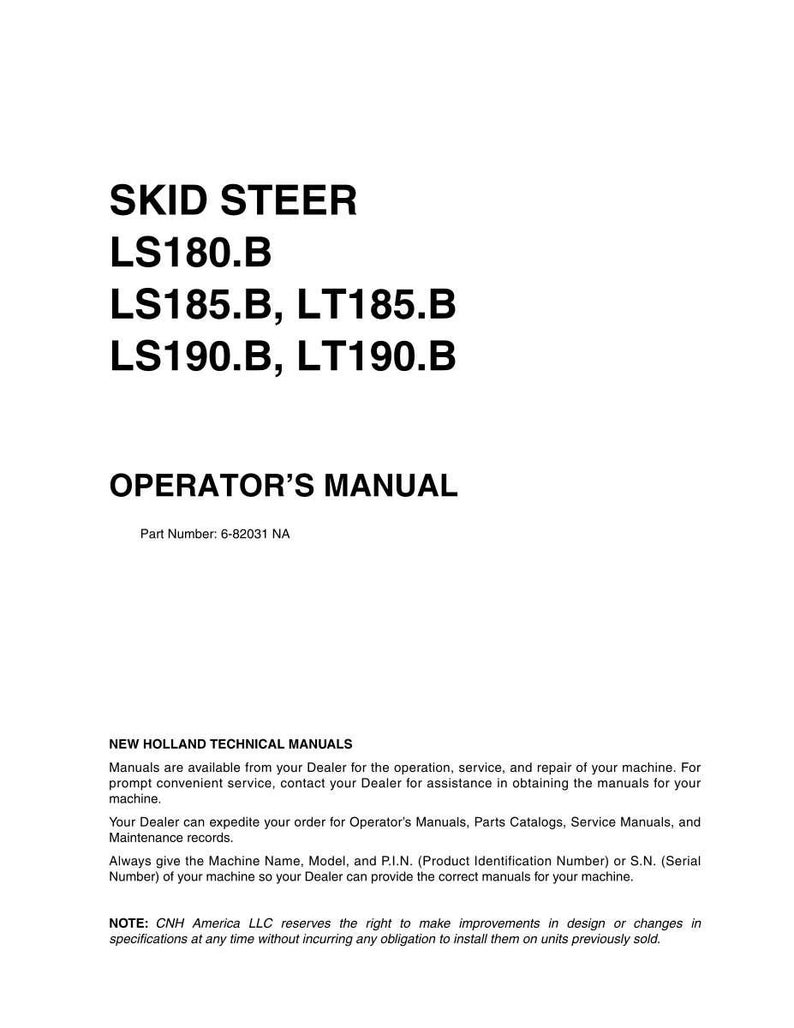 SKID STEER
LS180.B
LS185.B, LT185.B
LS190.B, LT190.B

OPERATOR'S MANUAL

Part Number: 6-82031 NA

NEW HOLLAND TECHNICAL MANUALS

Manuals are available from your Dealer for the operation, service, and repair of your machine. For prompt convenient service, contact your Dealer for assistance in obtaining the manuals for your machine.

Your Dealer can expedite your order for Operator's Manuals, Parts Catalogs, Service Manuals, and Maintenance records.

Always give the Machine Name, Model, and P.I.N. (Product Identification Number) or S.N. (Serial Number) of your machine so your Dealer can provide the correct manuals for your machine.

NOTE: CNH America LLC reserves the right to make improvements in design or changes in specifications at any time without incurring any obligation to install them on units previously sold.